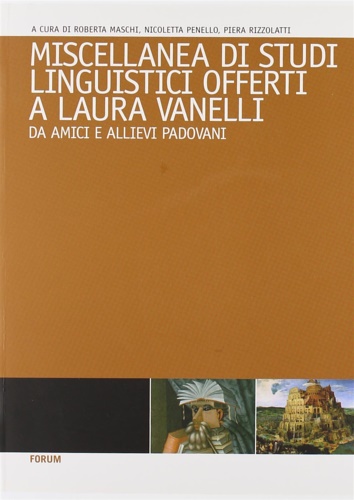 A CURA DI ROBERTA MASCHI, NICOLETTA PENELLO, PIERA RIZZOLATTI

MISCELLANEA DI STUDI LINGUISTICI OFFERTI A LAURA VANELLI

DA AMICI E ALLIEVI PADOVANI

FORUM